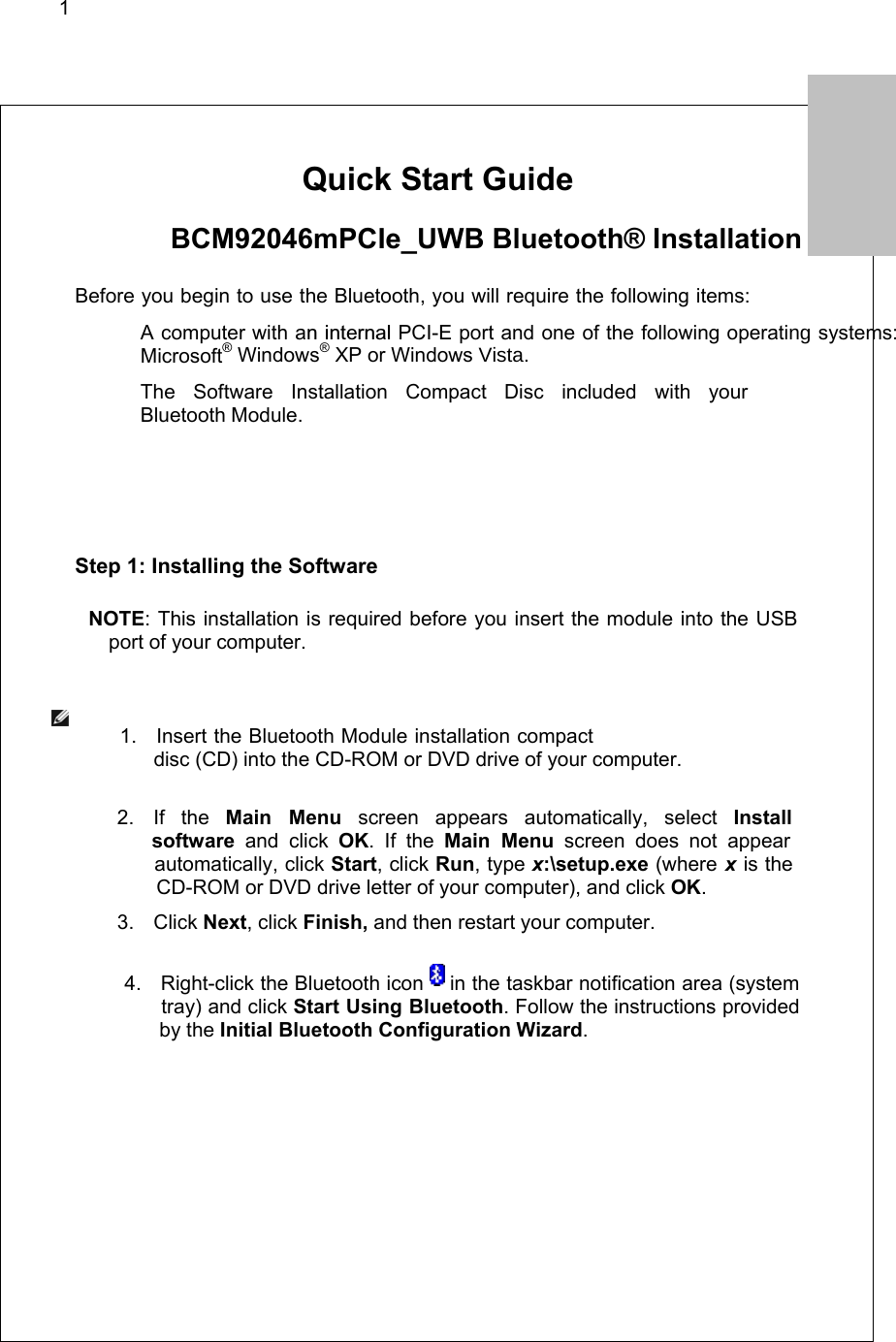 1

Quick Start Guide

BCM92046mPCIe_UWB Bluetooth® Installation

Before you begin to use the Bluetooth, you will require the following items:

A computer with an internal PCI-E port and one of the following operating systems: Microsoft® Windows® XP or Windows Vista.

The Software Installation Compact Disc included with your Bluetooth Module.

Step 1: Installing the Software

NOTE: This installation is required before you insert the module into the USB port of your computer.

1. Insert the Bluetooth Module installation compact disc (CD) into the CD-ROM or DVD drive of your computer.

2. If the Main Menu screen appears automatically, select Install software and click OK. If the Main Menu screen does not appear automatically, click Start, click Run, type x:\setup.exe (where x is the CD-ROM or DVD drive letter of your computer), and click OK.

3. Click Next, click Finish, and then restart your computer.

4. Right-click the Bluetooth icon in the taskbar notification area (system tray) and click Start Using Bluetooth. Follow the instructions provided by the Initial Bluetooth Configuration Wizard.